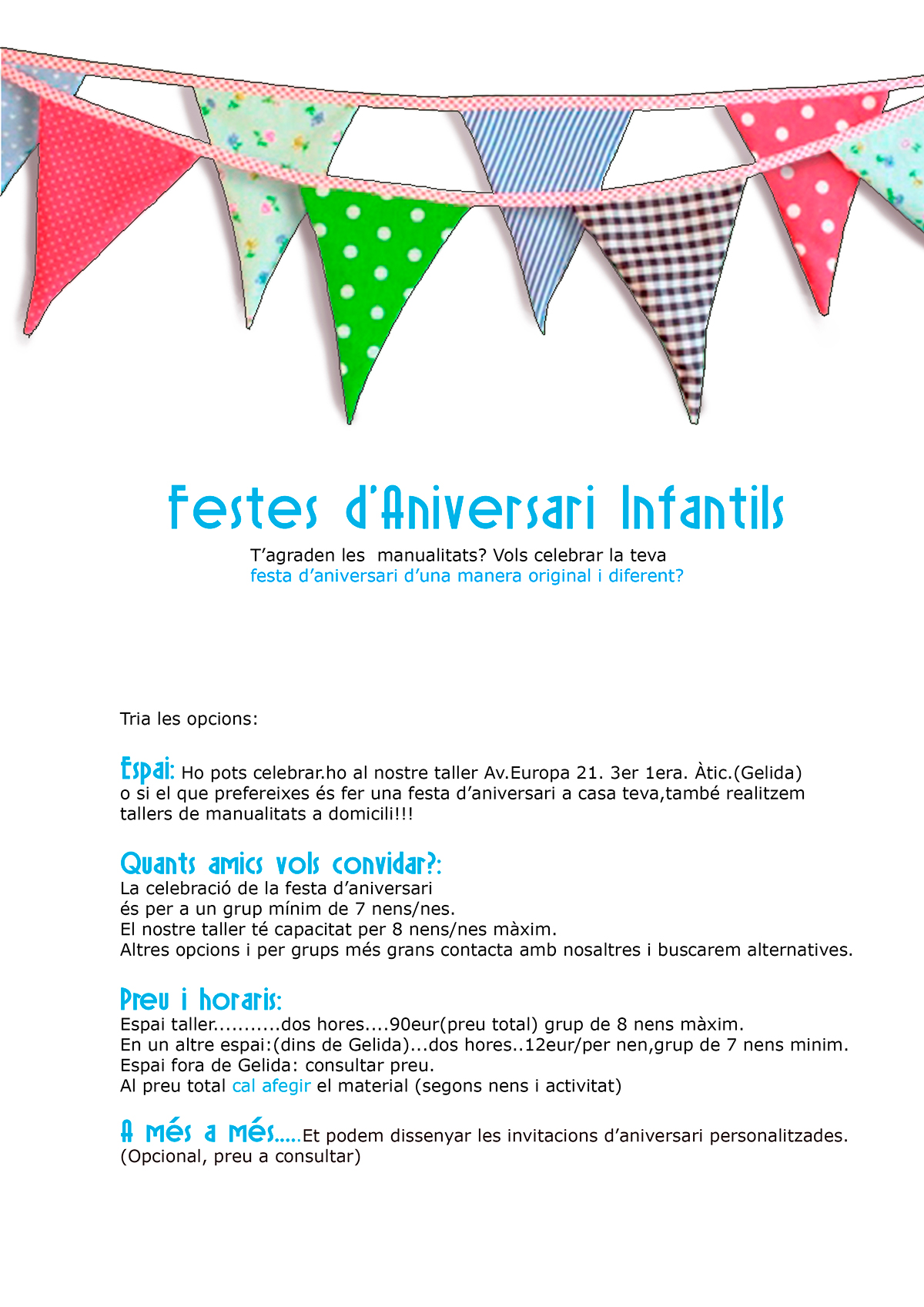 Festes d'Aniversari Infantils

T'agraden les manualitats? Vols celebrar la teva festa d'aniversari d'una manera original i diferent?

Tria les opcions:

Espai: Ho pots celebrar.ho al nostre taller Av.Europa 21. 3er 1era. Àtic.(Gelida) o si el que prefereixes és fer una festa d'aniversari a casa teva,també realitzem tallers de manualitats a domicili!!!

Quants amics vols convidar?:
La celebració de la festa d'aniversari
és per a un grup mínim de 7 nens/nes.
El nostre taller té capacitat per 8 nens/nes màxim.
Altres opcions i per grups més grans contacta amb nosaltres i buscarem alternatives.

Preu i horaris:
Espai taller..........dos hores....90eur(preu total) grup de 8 nens màxim.
En un altre espai:(dins de Gelida)...dos hores..12eur/per nen,grup de 7 nens minim.
Espai fora de Gelida: consultar preu.
Al preu total cal afegir el material (segons nens i activitat)

A més a més.....Et podem dissenyar les invitacions d'aniversari personalitzades. (Opcional, preu a consultar)